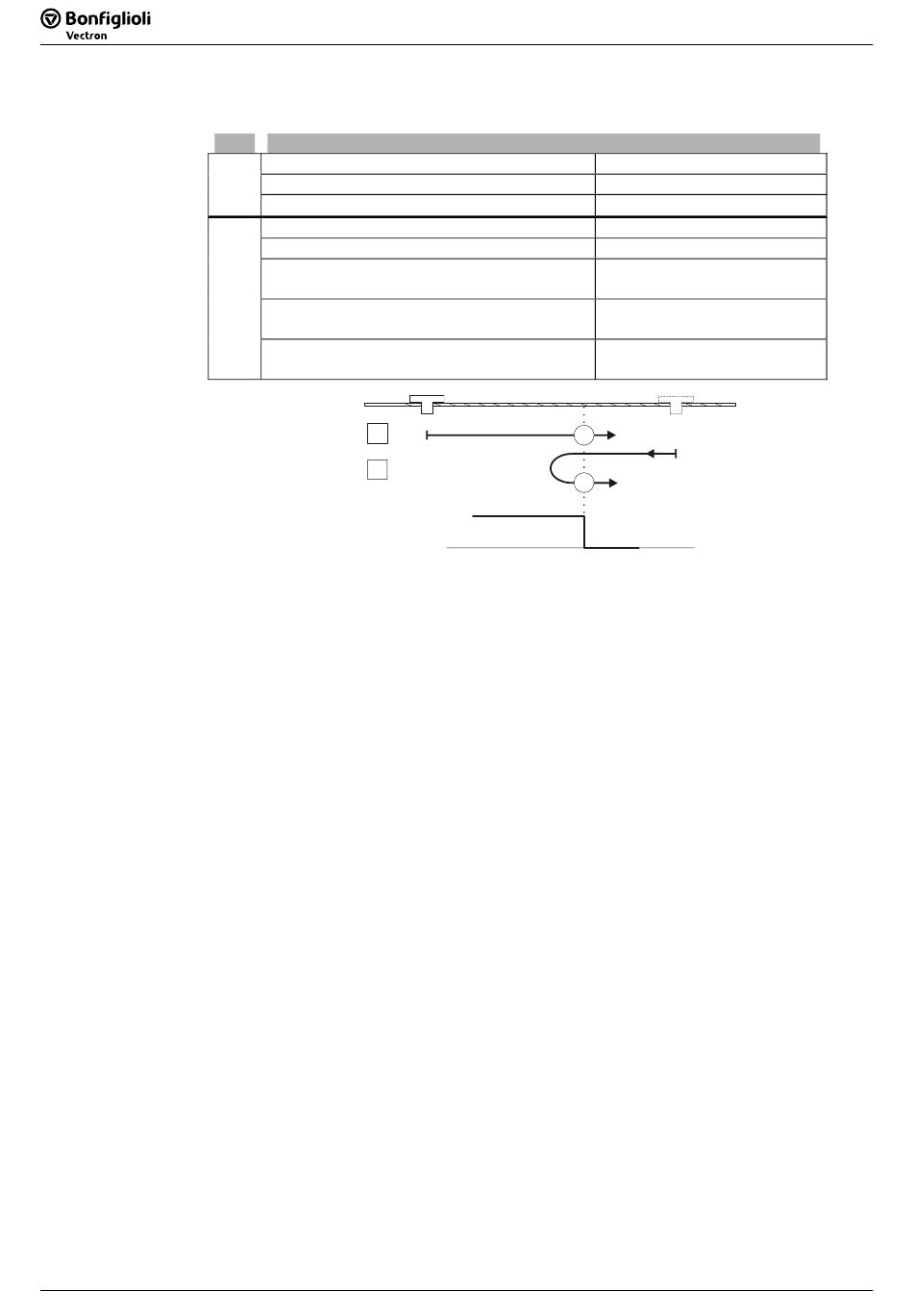 Bonfiglioli
Vectron